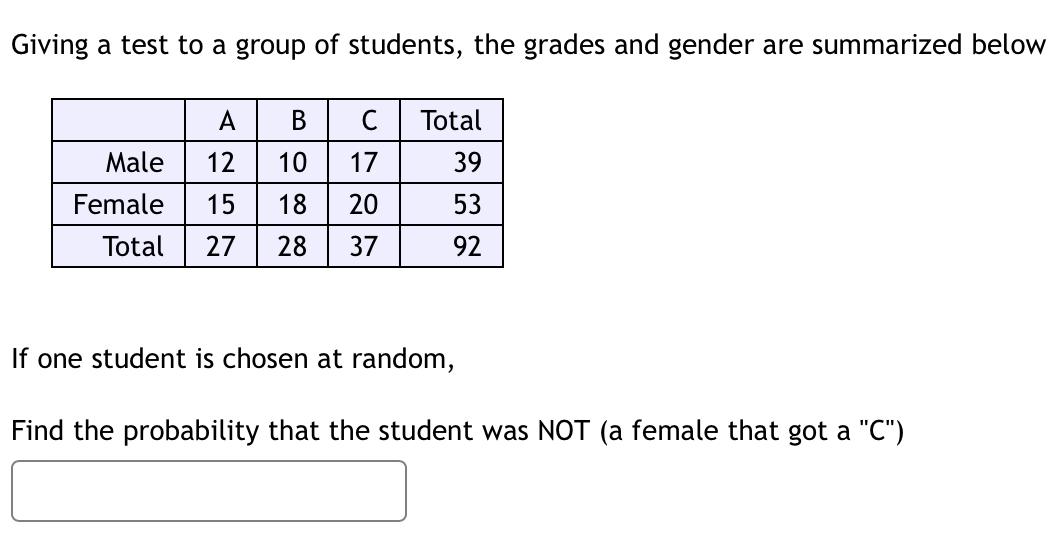 Giving a test to a group of students, the grades and gender are summarized below

| | A | B | C | Total |
|---|---|---|---|---|
| Male | 12 | 10 | 17 | 39 |
| Female | 15 | 18 | 20 | 53 |
| Total | 27 | 28 | 37 | 92 |

If one student is chosen at random,

Find the probability that the student was NOT (a female that got a "C")